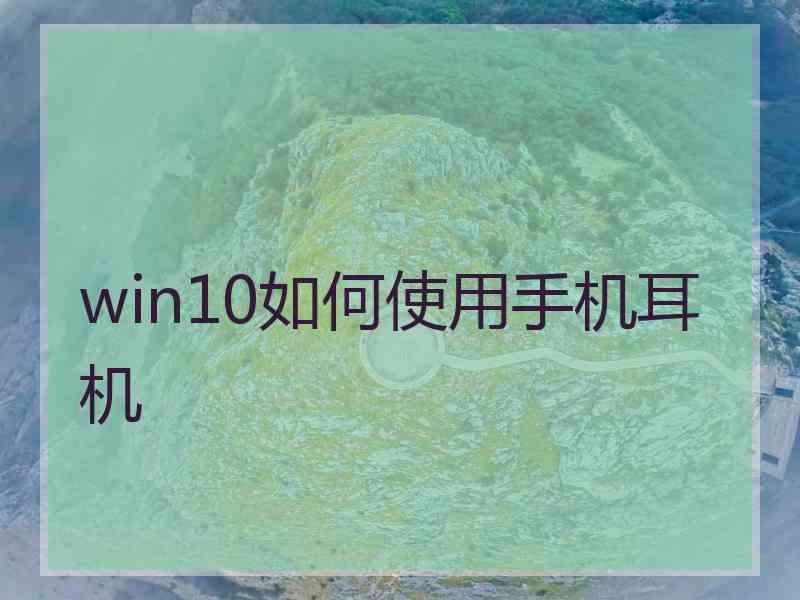 win10如何使用手机耳机